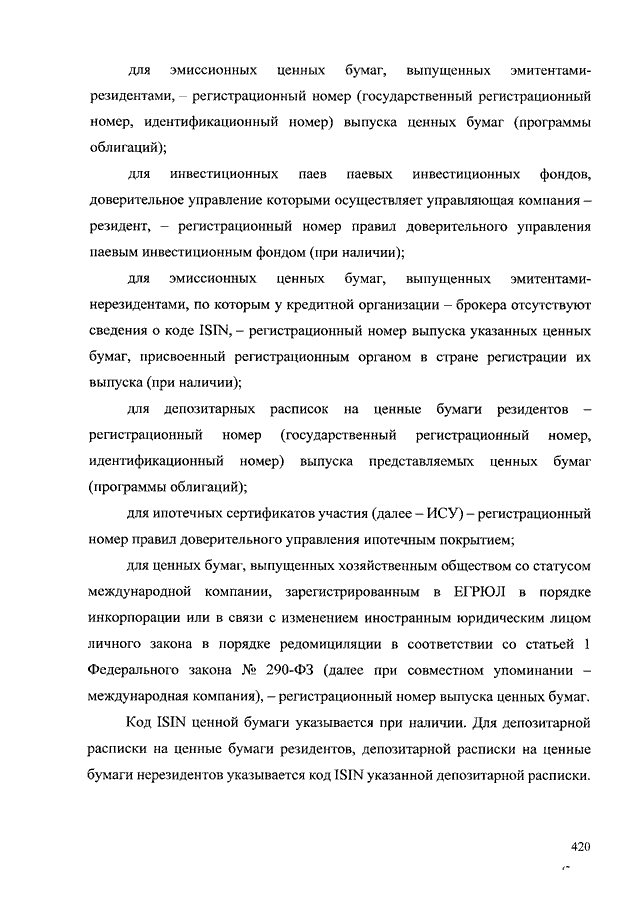 для эмиссионных ценных бумаг, выпущенных эмитентами-резидентами, – регистрационный номер (государственный регистрационный номер, идентификационный номер) выпуска ценных бумаг (программы облигаций);

для инвестиционных паев паевых инвестиционных фондов, доверительное управление которыми осуществляет управляющая компания – резидент, – регистрационный номер правил доверительного управления паевым инвестиционным фондом (при наличии);

для эмиссионных ценных бумаг, выпущенных эмитентами-нерезидентами, по которым у кредитной организации – брокера отсутствуют сведения о коде ISIN, – регистрационный номер выпуска указанных ценных бумаг, присвоенный регистрационным органом в стране регистрации их выпуска (при наличии);

для депозитарных расписок на ценные бумаги резидентов – регистрационный номер (государственный регистрационный номер, идентификационный номер) выпуска представляемых ценных бумаг (программы облигаций);

для ипотечных сертификатов участия (далее – ИСУ) – регистрационный номер правил доверительного управления ипотечным покрытием;

для ценных бумаг, выпущенных хозяйственным обществом со статусом международной компании, зарегистрированным в ЕГРЮЛ в порядке инкорпорации или в связи с изменением иностранным юридическим лицом личного закона в порядке редомициляции в соответствии со статьей 1 Федерального закона № 290-ФЗ (далее при совместном упоминании – международная компания), – регистрационный номер выпуска ценных бумаг.

Код ISIN ценной бумаги указывается при наличии. Для депозитарной расписки на ценные бумаги резидентов, депозитарной расписки на ценные бумаги нерезидентов указывается код ISIN указанной депозитарной расписки.

420